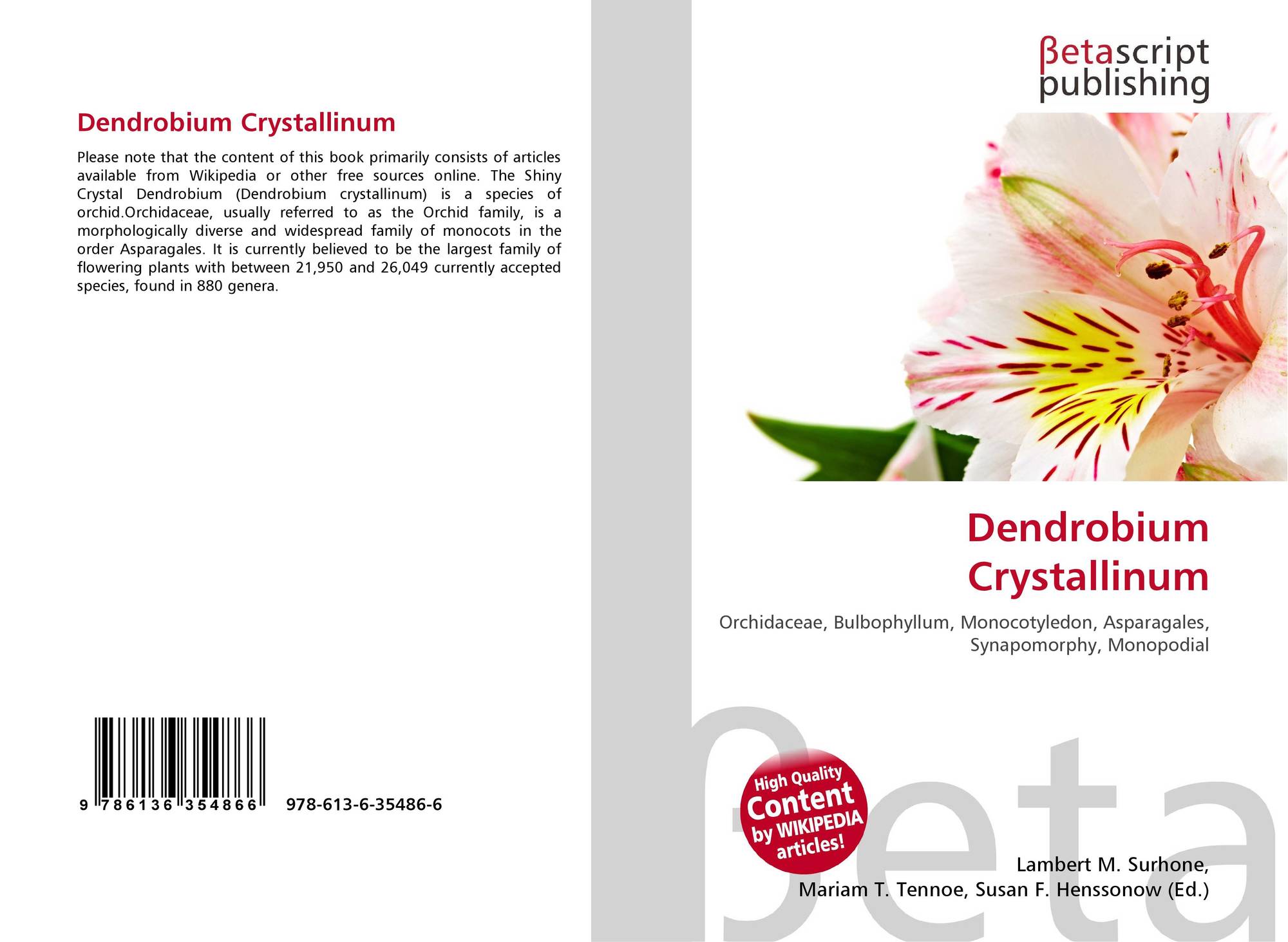 Dendrobium Crystallinum

Please note that the content of this book primarily consists of articles available from Wikipedia or other free sources online. The Shiny Crystal Dendrobium (Dendrobium crystallinum) is a species of orchid.Orchidaceae, usually referred to as the Orchid family, is a morphologically diverse and widespread family of monocots in the order Asparagales. It is currently believed to be the largest family of flowering plants with between 21,950 and 26,049 currently accepted species, found in 880 genera.

9 786136 354866

978-613-6-35486-6

βetascript
publishing

Dendrobium
Crystallinum

Orchidaceae, Bulbophyllum, Monocotyledon, Asparagales, Synapomorphy, Monopodial

High Quality
Content
by WIKIPEDIA
articles!

Lambert M. Surhone,
Mariam T. Tennoe, Susan F. Henssonow (Ed.)

βeta